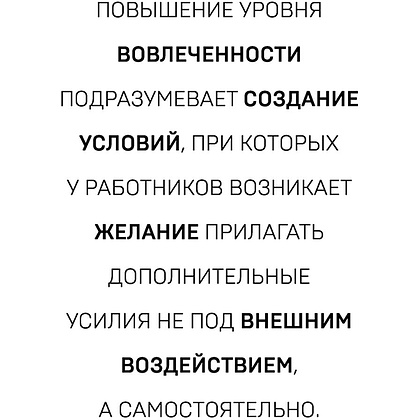 ПОВЫШЕНИЕ УРОВНЯ ВОВЛЕЧЕННОСТИ ПОДРАЗУМЕВАЕТ СОЗДАНИЕ УСЛОВИЙ, ПРИ КОТОРЫХ У РАБОТНИКОВ ВОЗНИКАЕТ ЖЕЛАНИЕ ПРИЛАГАТЬ ДОПОЛНИТЕЛЬНЫЕ УСИЛИЯ НЕ ПОД ВНЕШНИМ ВОЗДЕЙСТВИЕМ, А САМОСТОЯТЕЛЬНО.